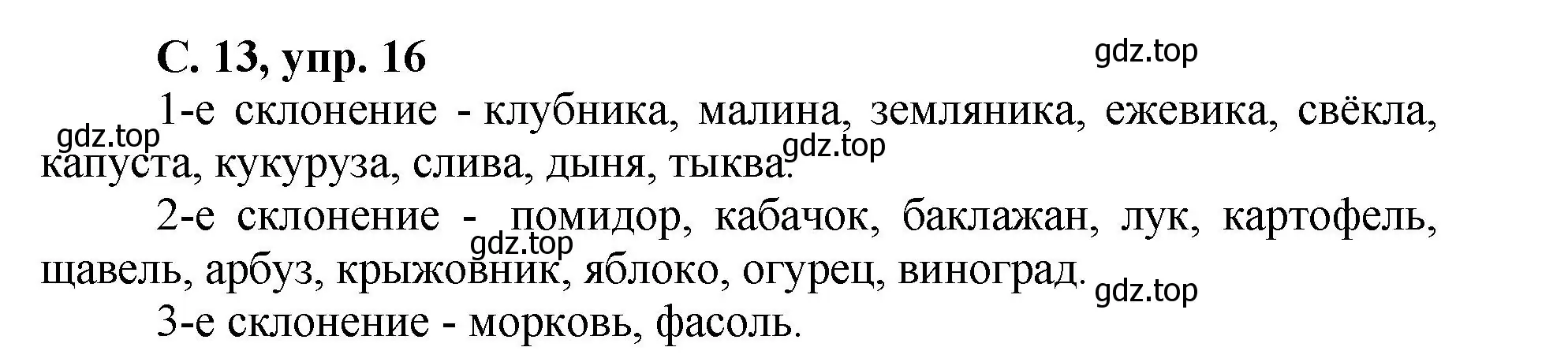 С. 13, упр. 16

gdz.top

1-е склонение - клубника, малина, земляника, ежевика, свёкла, капуста, кукуруза, слива, дыня, тыква.

gdz.top

gdz.top

2-е склонение - помидор, кабачок, баклажан, лук, картофель, щавель, арбуз, крыжовник, яблоко, огурец, виноград.

gdz.top

gdz.top

3-е склонение - морковь, фасоль.